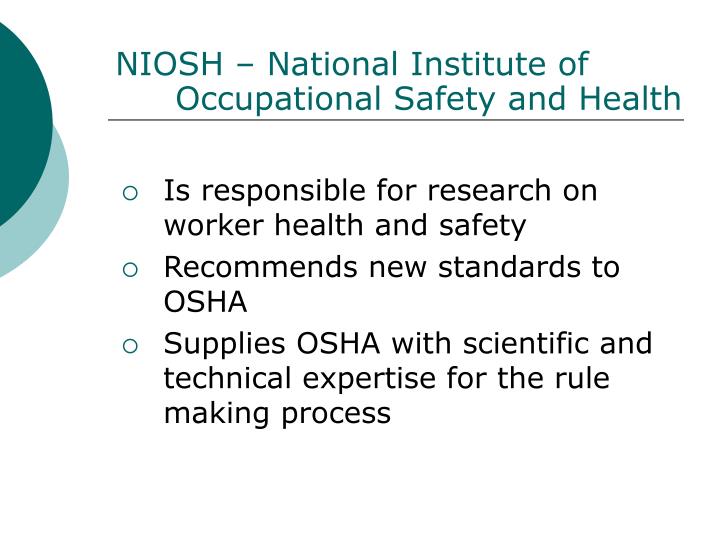 NIOSH – National Institute of Occupational Safety and Health

○ Is responsible for research on worker health and safety
○ Recommends new standards to OSHA
○ Supplies OSHA with scientific and technical expertise for the rule making process